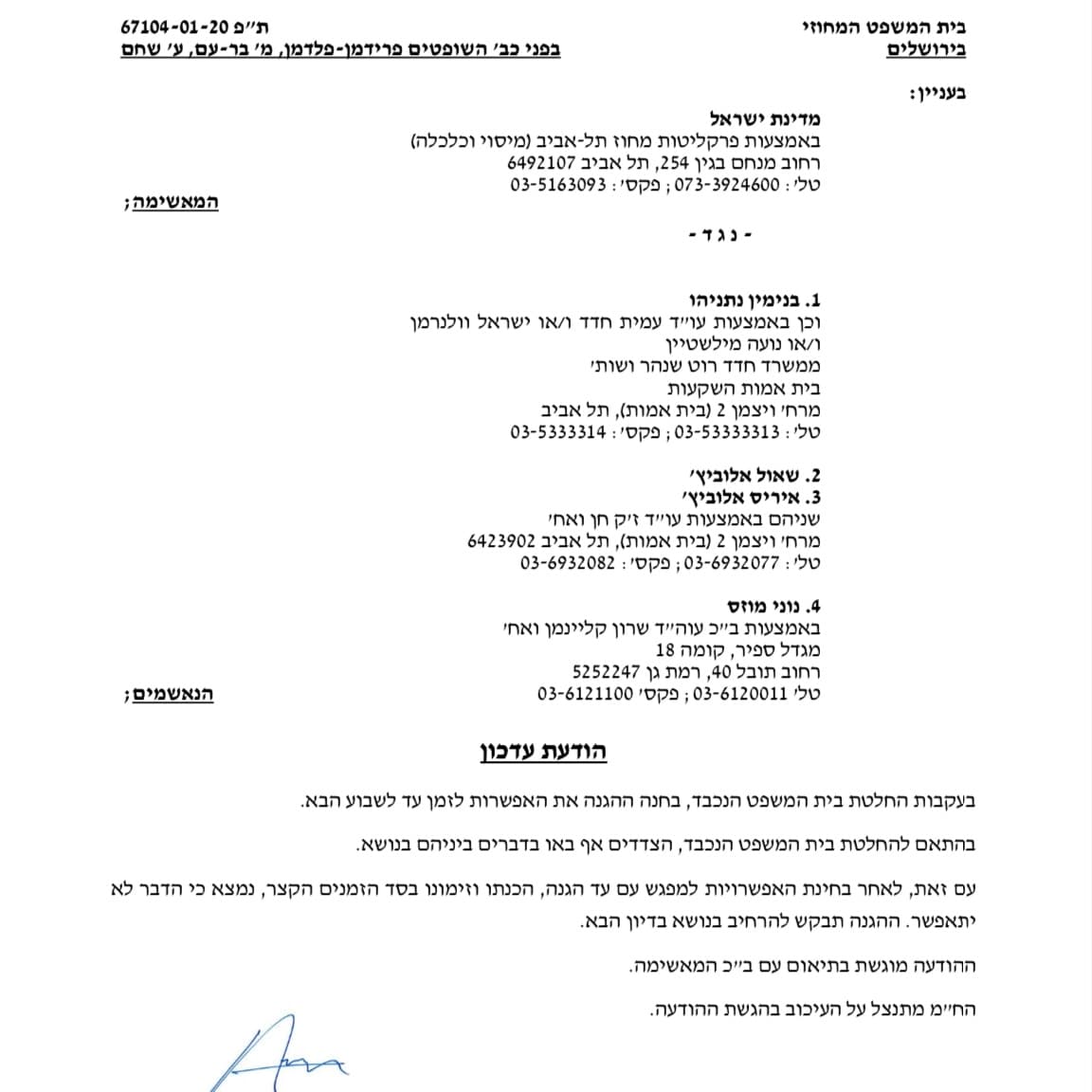 בית המשפט המחוזי
בירושלים

ת״פ 67104-01-20
בפני כב׳ השופטים פרידמן-פלדמן, מ׳ בר-עם, ע׳ שחם

בעניין:

מדינת ישראל
באמצעות פרקליטות מחוז תל-אביב (מיסוי וכלכלה)
רחוב מנחם בגין 254, תל אביב 6492107
טל׳: 073-3924600; פקס׳: 03-5163093

המאשימה;

- נ ג ד -

1. בנימין נתניהו
וכן באמצעות עו״ד עמית חדד ו/או ישראל וולנרמן ו/או נועה מילשטיין
ממשרד חדד רוט שנהר ושות׳
בית אמות השקעות
מרח׳ ויצמן 2 (בית אמות), תל אביב
טל׳: 03-53333313; פקס׳: 03-5333314

2. שאול אלוביץ׳
3. איריס אלוביץ׳
שניהם באמצעות עו״ד ז׳ק חן ואח׳
מרח׳ ויצמן 2 (בית אמות), תל אביב 6423902
טל׳: 03-6932077; פקס׳: 03-6932082

4. נוני מוזס
באמצעות ב״כ עוה״ד שרון קליינמן ואח׳
מגדל ספיר, קומה 18
רחוב תובל 40, רמת גן 5252247
טל׳ 03-6120011; פקס׳ 03-6121100

הנאשמים;

הודעת עדכון

בעקבות החלטת בית המשפט הנכבד, בחנה ההגנה את האפשרות לזמן עד לשבוע הבא.

בהתאם להחלטת בית המשפט הנכבד, הצדדים אף באו בדברים ביניהם בנושא.

עם זאת, לאחר בחינת האפשרויות למפגש עם עד הגנה, הכנתו וזימונו בסד הזמנים הקצר, נמצא כי הדבר לא יתאפשר. ההגנה תבקש להרחיב בנושא בדיון הבא.

ההודעה מוגשת בתיאום עם ב״כ המאשימה.

הח״מ מתנצל על העיכוב בהגשת ההודעה.